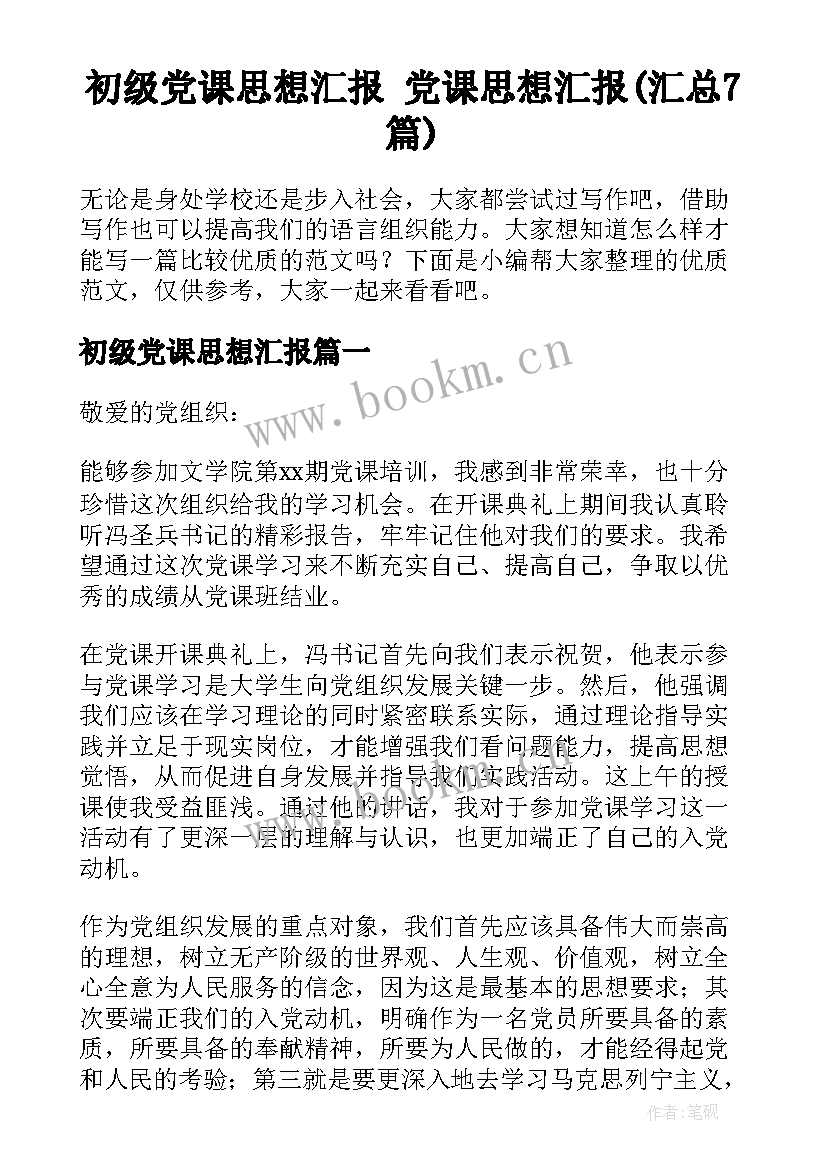 初级党课思想汇报 党课思想汇报(汇总7篇)

无论是身处学校还是步入社会，大家都尝试过写作吧，借助写作也可以提高我们的语言组织能力。大家想知道怎么样才能写一篇比较优质的范文吗？下面是小编帮大家整理的优质范文，仅供参考，大家一起来看看吧。

初级党课思想汇报篇一

www.bookm.cn

敬爱的党组织：

能够参加文学院第xx期党课培训，我感到非常荣幸，也十分珍惜这次组织给我的学习机会。在开课典礼上期间我认真聆听冯圣兵书记的精彩报告，牢牢记住他对我们的要求。我希望通过这次党课学习来不断充实自己、提高自己，争取以优秀的成绩从党课班结业。

在党课开课典礼上，冯书记首先向我们表示祝贺，他表示参与党课学习是大学生向党组织发展关键一步。然后，他强调我们应该在学习理论的同时紧密联系实际，通过理论指导实践并立足于现实岗位，才能增强我们看问题能力，提高思想觉悟，从而促进自身发展并指导我们实践活动。这上午的授课使我受益匪浅。通过他的讲话，我对于参加党课学习这一活动有了更深一层的理解与认识，也更加端正了自己的入党动机。

作为党组织发展的重点对象，我们首先应该具备伟大而崇高的理想，树立无产阶级的世界观、人生观、价值观，树立全心全意为人民服务的信念，因为这是最基本的思想要求；其次要端正我们的入党动机，明确作为一名党员所要具备的素质，所要具备的奉献精神，所要为人民做的，才能经得起党和人民的考验；第三就是要更深入地去学习马克思列宁主义，

作者:笔砚